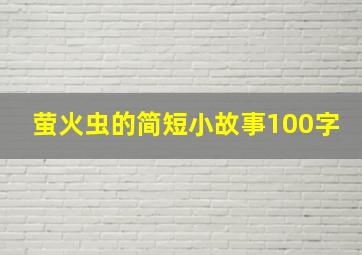 萤火虫的简短小故事100字